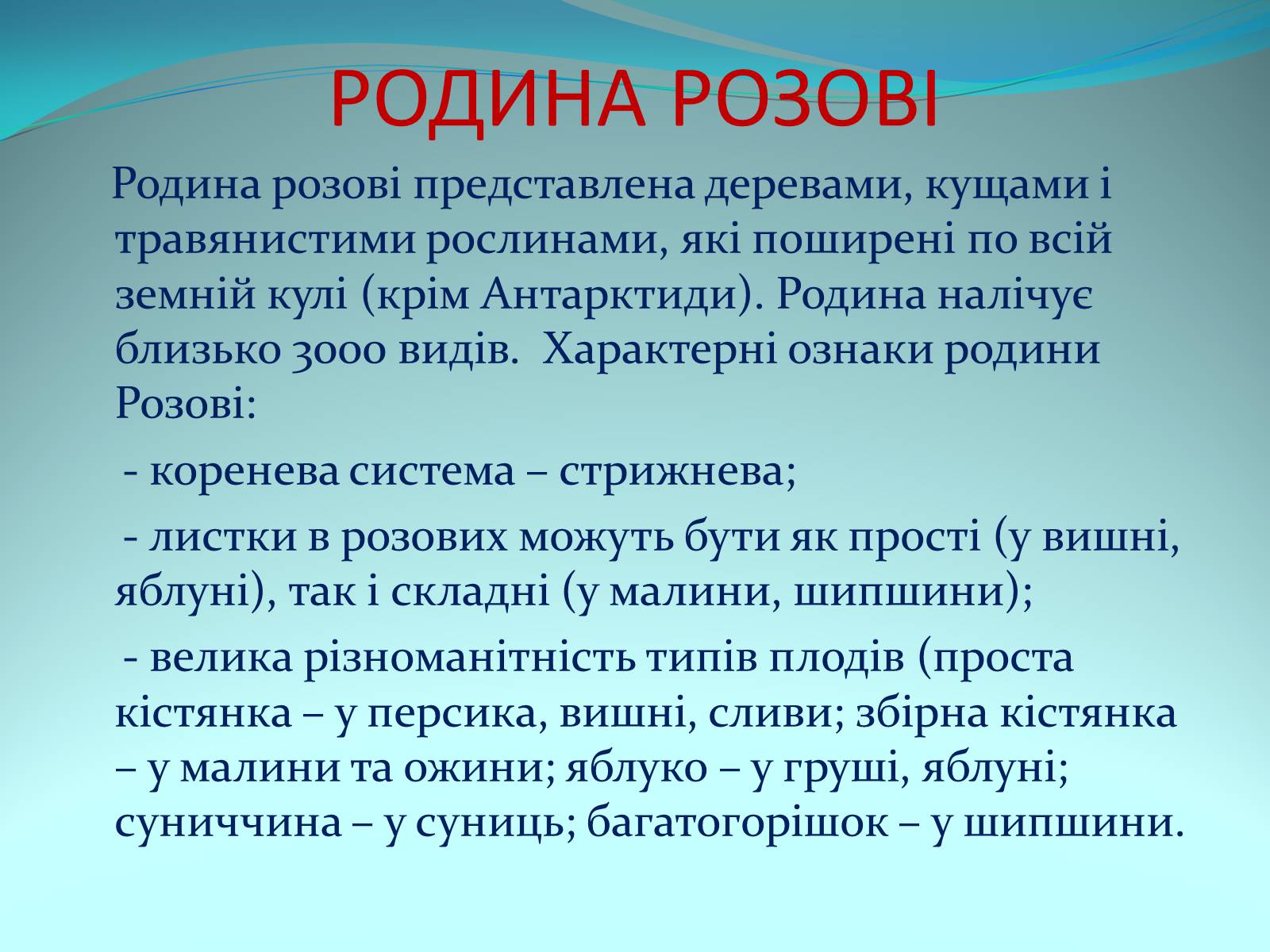 РОДИНА РОЗОВІ

Родина розові представлена деревами, кущами і травянистими рослинами, які поширені по всій земній кулі (крім Антарктиди). Родина налічує близько 3000 видів. Характерні ознаки родини Розові:

- коренева система – стрижнева;

- листки в розових можуть бути як прості (у вишні, яблуні), так і складні (у малини, шипшини);

- велика різноманітність типів плодів (проста кістянка – у персика, вишні, сливи; збірна кістянка – у малини та ожини; яблуко – у груші, яблуні; суниччина – у суниць; багатогорішок – у шипшини.